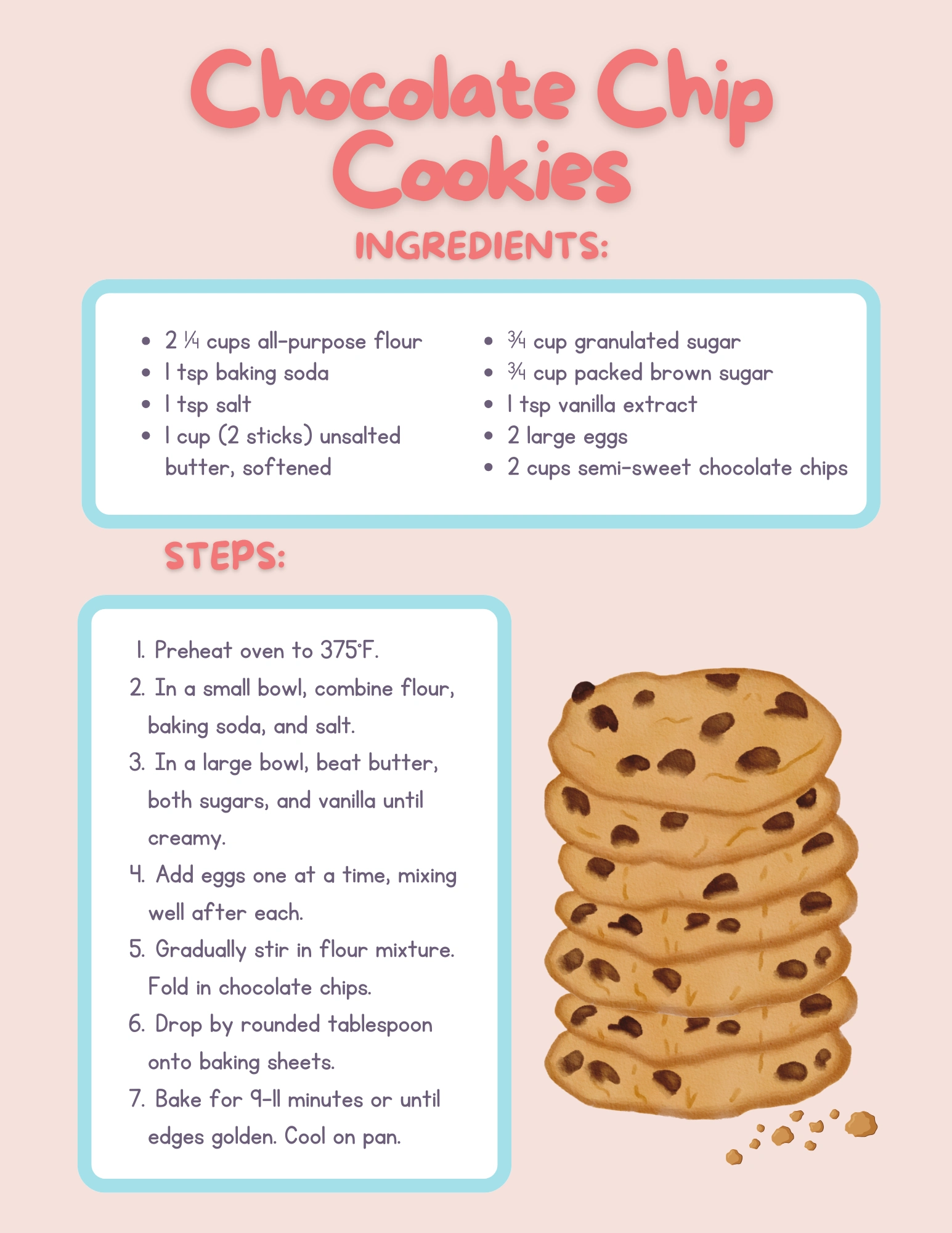 Chocolate Chip Cookies

INGREDIENTS:

• 2 ¼ cups all-purpose flour
• 1 tsp baking soda
• 1 tsp salt
• 1 cup (2 sticks) unsalted butter, softened

• ¾ cup granulated sugar
• ¾ cup packed brown sugar
• 1 tsp vanilla extract
• 2 large eggs
• 2 cups semi-sweet chocolate chips

STEPS:

1. Preheat oven to 375°F.
2. In a small bowl, combine flour, baking soda, and salt.
3. In a large bowl, beat butter, both sugars, and vanilla until creamy.
4. Add eggs one at a time, mixing well after each.
5. Gradually stir in flour mixture. Fold in chocolate chips.
6. Drop by rounded tablespoon onto baking sheets.
7. Bake for 9-11 minutes or until edges golden. Cool on pan.